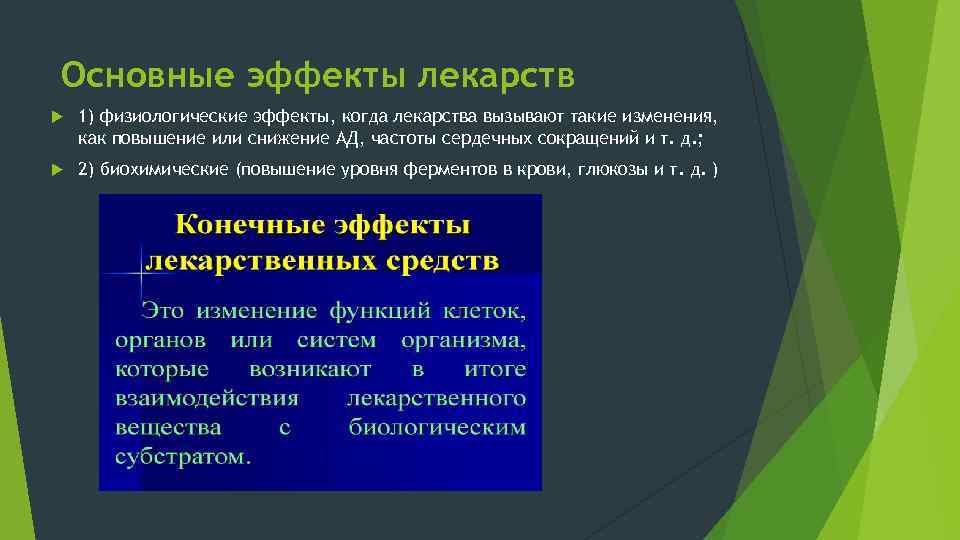 Основные эффекты лекарств

1) физиологические эффекты, когда лекарства вызывают такие изменения, как повышение или снижение АД, частоты сердечных сокращений и т. д.;

2) биохимические (повышение уровня ферментов в крови, глюкозы и т. д. )

Конечные эффекты лекарственных средств

Это изменение функций клеток, органов или систем организма, которые возникают в итоге взаимодействия лекарственного вещества с биологическим субстратом.